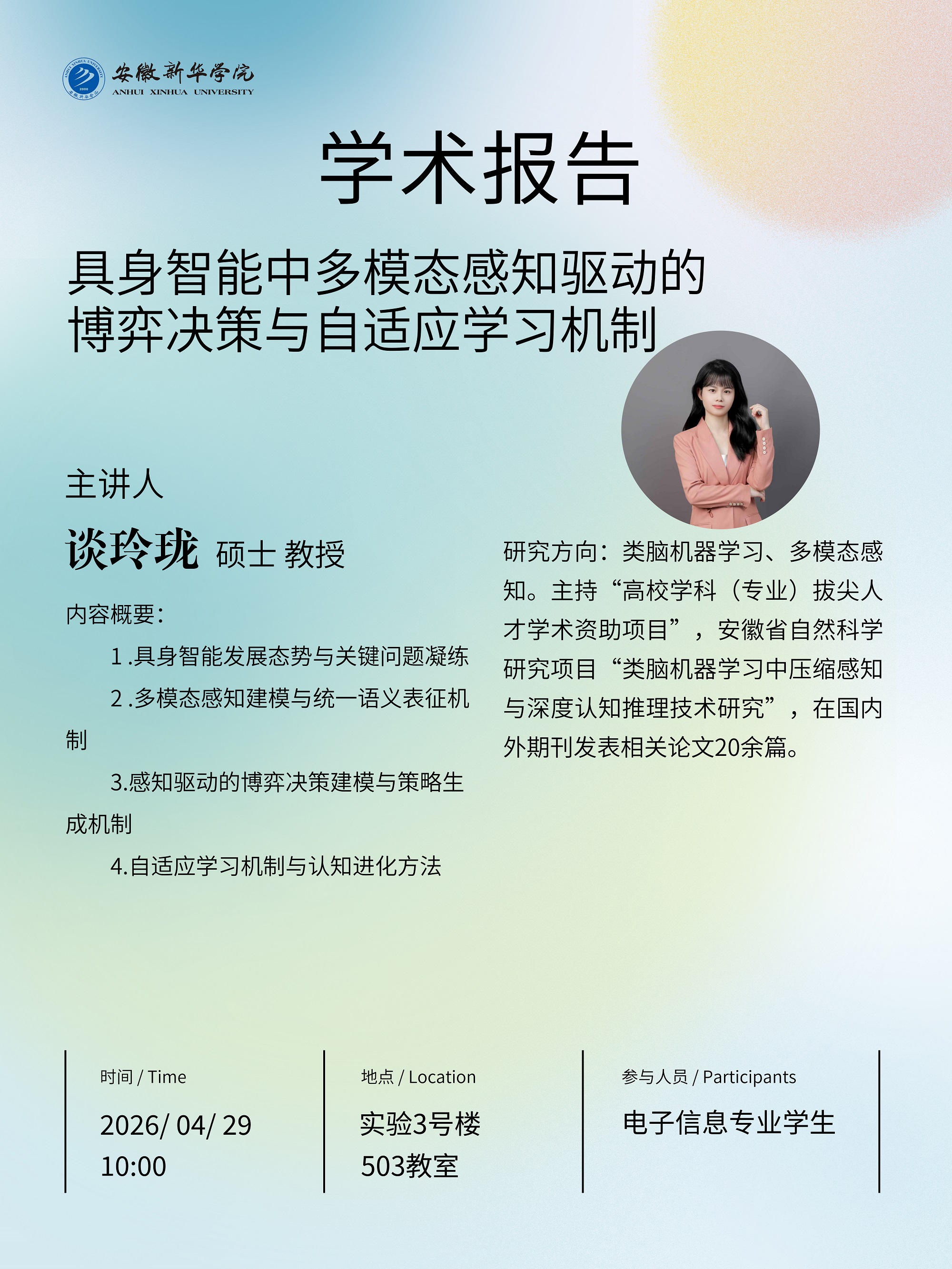 安徽新华学院
ANHUI XINHUA UNIVERSITY

学术报告

具身智能中多模态感知驱动的
博弈决策与自适应学习机制

主讲人

谈玲珑 硕士 教授

内容概要：

1.具身智能发展态势与关键问题凝练

2.多模态感知建模与统一语义表征机制

3.感知驱动的博弈决策建模与策略生成机制

4.自适应学习机制与认知进化方法

研究方向：类脑机器学习、多模态感知。主持“高校学科（专业）拔尖人才学术资助项目”，安徽省自然科学研究项目“类脑机器学习中压缩感知与深度认知推理技术研究”，在国内外期刊发表相关论文20余篇。

时间 / Time
2026/ 04/ 29
10:00

地点 / Location
实验3号楼
503教室

参与人员 / Participants
电子信息专业学生